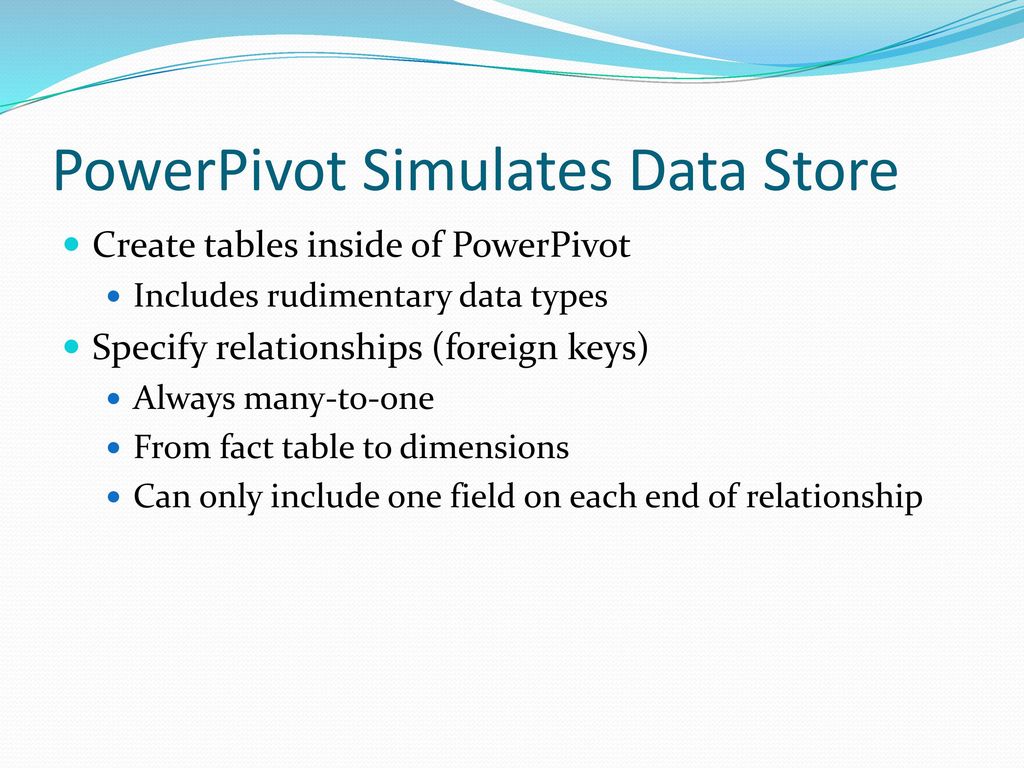 PowerPivot Simulates Data Store

Create tables inside of PowerPivot
Includes rudimentary data types
Specify relationships (foreign keys)
Always many-to-one
From fact table to dimensions
Can only include one field on each end of relationship